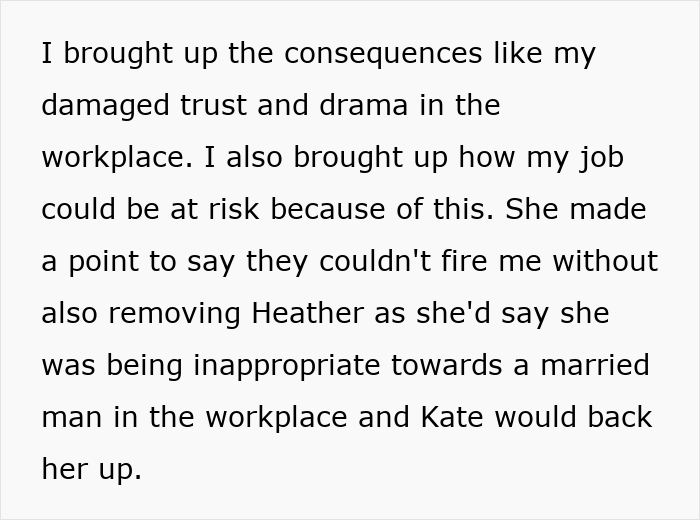 I brought up the consequences like my damaged trust and drama in the workplace. I also brought up how my job could be at risk because of this. She made a point to say they couldn't fire me without also removing Heather as she'd say she was being inappropriate towards a married man in the workplace and Kate would back her up.